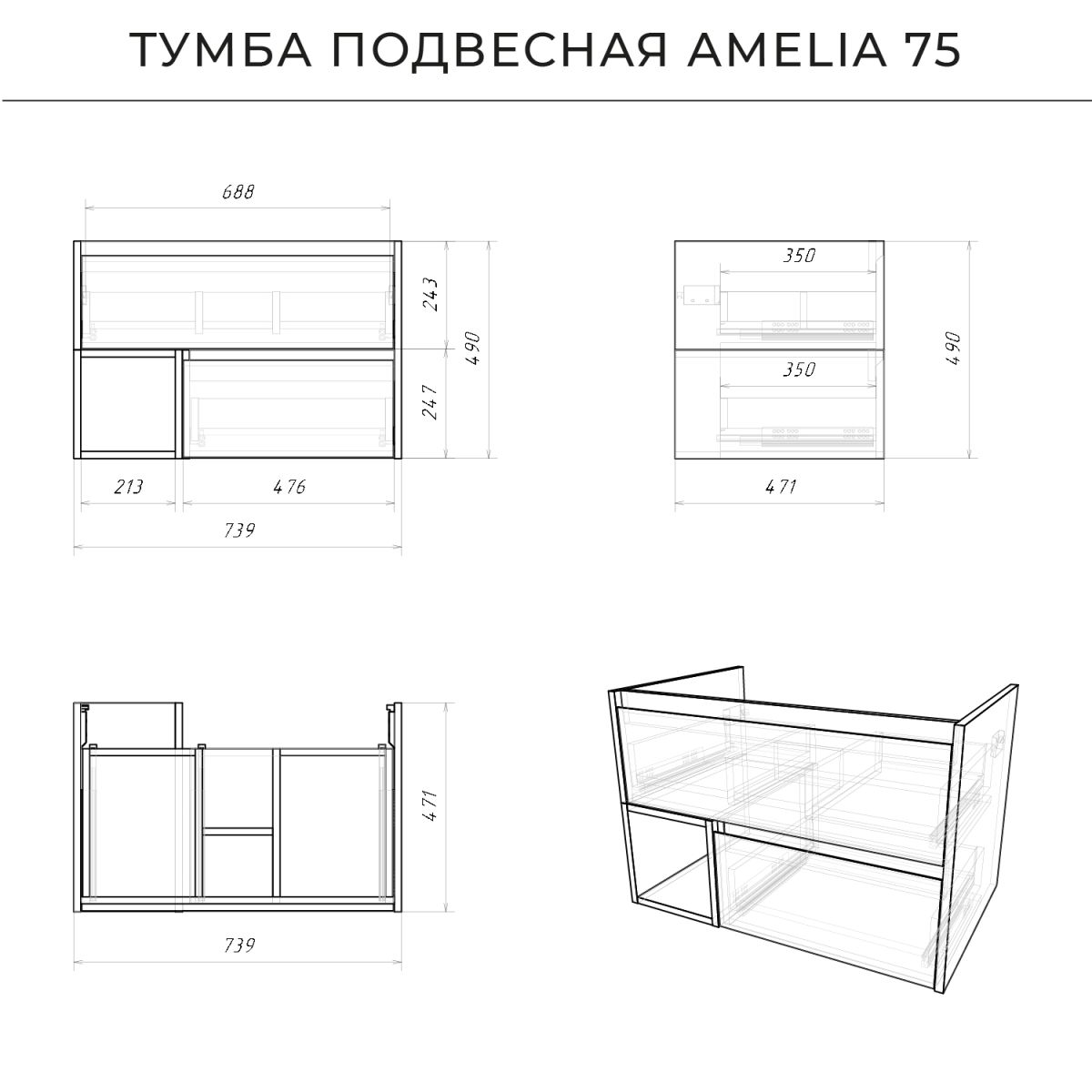 ТУМБА ПОДВЕСНАЯ AMELIA 75

688

243

490

247

213

476

739

350

350

490

471

471

739